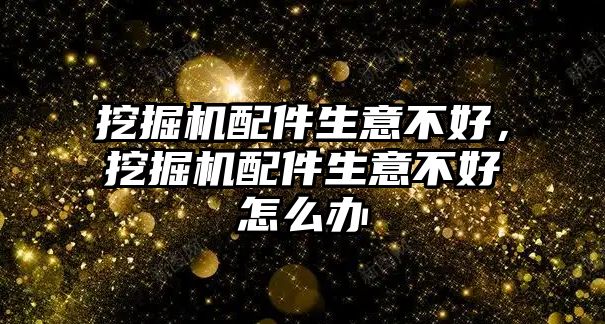 挖掘机配件生意不好，挖掘机配件生意不好怎么办